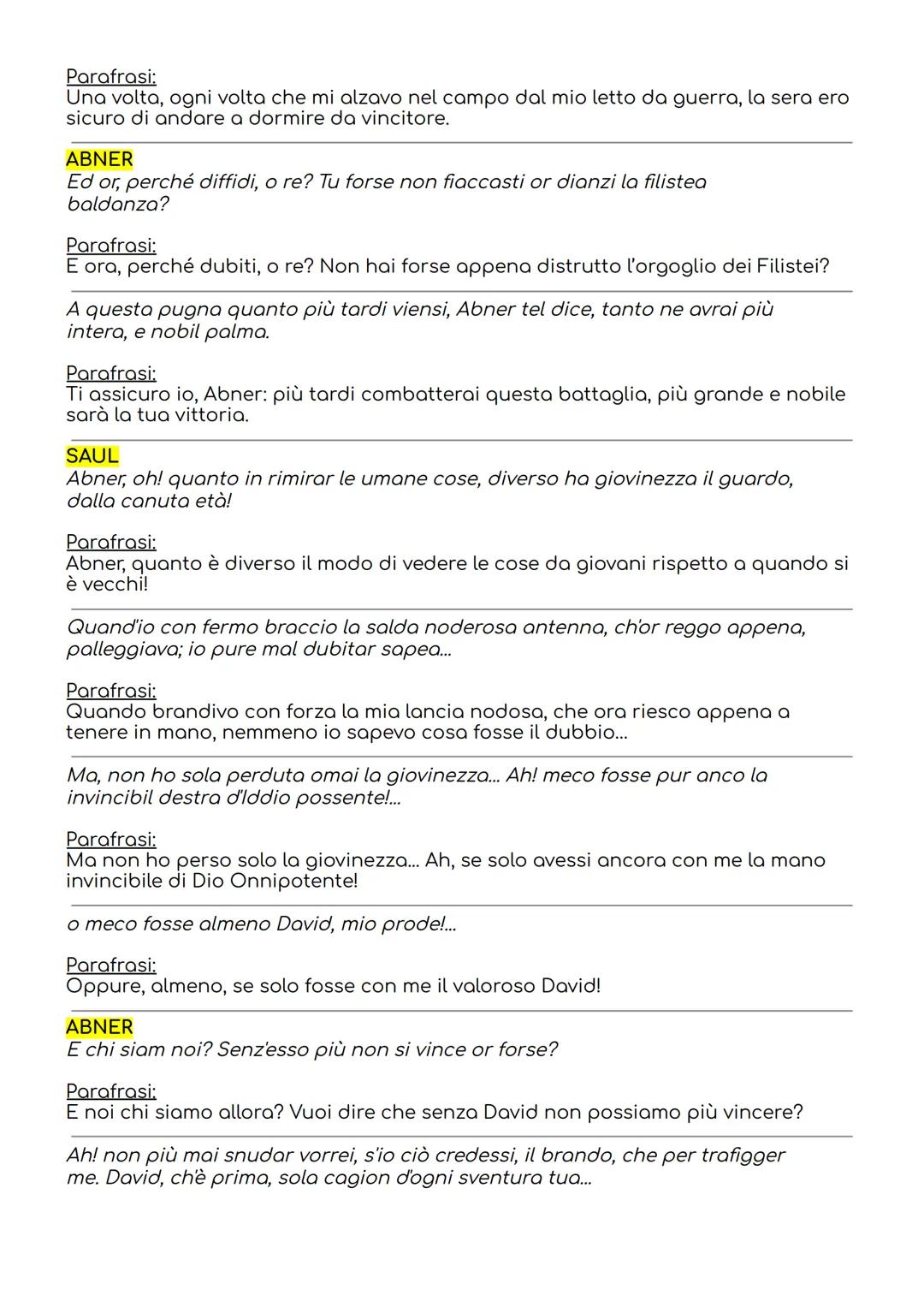 Parafrasi:
Una volta, ogni volta che mi alzavo nel campo dal mio letto da guerra, la sera ero sicuro di andare a dormire da vincitore.

ABNER
Ed or, perché diffidi, o re? Tu forse non fiaccasti or dianzi la filistea baldanza?

Parafrasi:
E ora, perché dubiti, o re? Non hai forse appena distrutto l'orgoglio dei Filistei?

A questa pugna quanto più tardi viensi, Abner tel dice, tanto ne avrai più intera, e nobil palma.

Parafrasi:
Ti assicuro io, Abner: più tardi combatterai questa battaglia, più grande e nobile sarà la tua vittoria.

SAUL
Abner, oh! quanto in rimirar le umane cose, diverso ha giovinezza il guardo, dalla canuta età!

Parafrasi:
Abner, quanto è diverso il modo di vedere le cose da giovani rispetto a quando si è vecchi!

Quand'io con fermo braccio la salda noderosa antenna, ch'or reggo appena, palleggiava; io pure mal dubitar sapea...

Parafrasi:
Quando brandivo con forza la mia lancia nodosa, che ora riesco appena a tenere in mano, nemmeno io sapevo cosa fosse il dubbio...

Ma, non ho sola perduta omai la giovinezza... Ah! meco fosse pur anco la invincibil destra d'Iddio possente!...

Parafrasi:
Ma non ho perso solo la giovinezza... Ah, se solo avessi ancora con me la mano invincibile di Dio Onnipotente!

o meco fosse almeno David, mio prode!...

Parafrasi:
Oppure, almeno, se solo fosse con me il valoroso David!

ABNER
E chi siam noi? Senz'esso più non si vince or forse?

Parafrasi:
E noi chi siamo allora? Vuoi dire che senza David non possiamo più vincere?

Ah! non più mai snudar vorrei, s'io ciò credessi, il brando, che per trafigger me. David, ch'è prima, sola cagion d'ogni sventura tua...